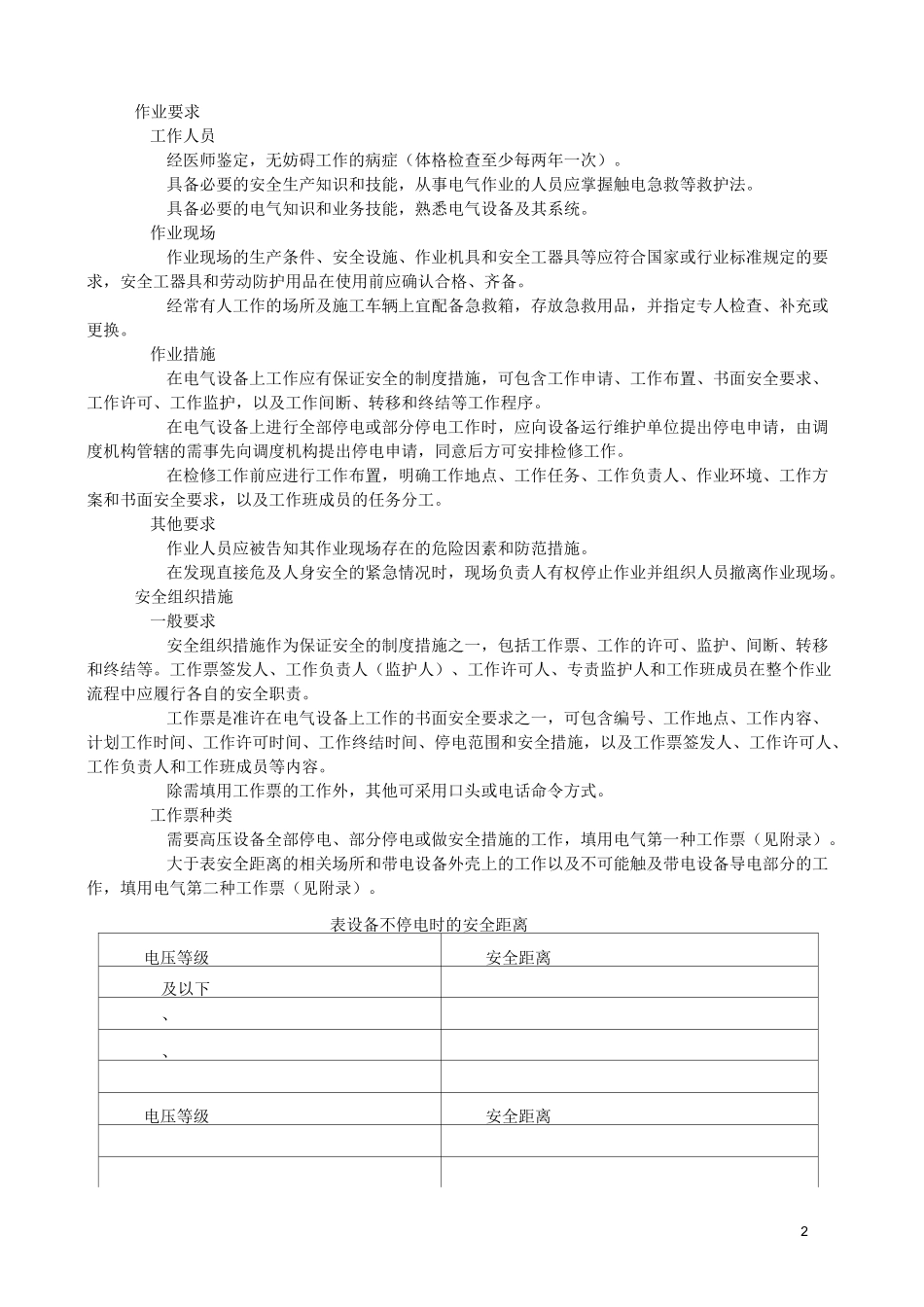 作业要求

工作人员

经医师鉴定，无妨碍工作的病症（体格检查至少每两年一次）。

具备必要的安全生产知识和技能，从事电气作业的人员应掌握触电急救等救护法。

具备必要的电气知识和业务技能，熟悉电气设备及其系统。

作业现场

作业现场的生产条件、安全设施、作业机具和安全工器具等应符合国家或行业标准规定的要求，安全工器具和劳动防护用品在使用前应确认合格、齐备。

经常有人工作的场所及施工车辆上宜配备急救箱，存放急救用品，并指定专人检查、补充或更换。

作业措施

在电气设备上工作应有保证安全的制度措施，可包含工作申请、工作布置、书面安全要求、工作许可、工作监护，以及工作间断、转移和终结等工作程序。

在电气设备上进行全部停电或部分停电工作时，应向设备运行维护单位提出停电申请，由调度机构管辖的需事先向调度机构提出停电申请，同意后方可安排检修工作。

在检修工作前应进行工作布置，明确工作地点、工作任务、工作负责人、作业环境、工作方案和书面安全要求，以及工作班成员的任务分工。

其他要求

作业人员应被告知其作业现场存在的危险因素和防范措施。

在发现直接危及人身安全的紧急情况时，现场负责人有权停止作业并组织人员撤离作业现场。

安全组织措施

一般要求

安全组织措施作为保证安全的制度措施之一，包括工作票、工作的许可、监护、间断、转移和终结等。工作票签发人、工作负责人（监护人）、工作许可人、专责监护人和工作班成员在整个作业流程中应履行各自的安全职责。

工作票是准许在电气设备上工作的书面安全要求之一，可包含编号、工作地点、工作内容、计划工作时间、工作许可时间、工作终结时间、停电范围和安全措施，以及工作票签发人、工作许可人、工作负责人和工作班成员等内容。

除需填用工作票的工作外，其他可采用口头或电话命令方式。

工作票种类

需要高压设备全部停电、部分停电或做安全措施的工作，填用电气第一种工作票（见附录）。

大于表安全距离的相关场所和带电设备外壳上的工作以及不可能触及带电设备导电部分的工作，填用电气第二种工作票（见附录）。

表设备不停电时的安全距离

| 电压等级 | 安全距离 |
|---|---|
| 及以下 | |
| 、 | |
| 、 | |
| | |
| 电压等级 | 安全距离 |
| | |
| | |

2